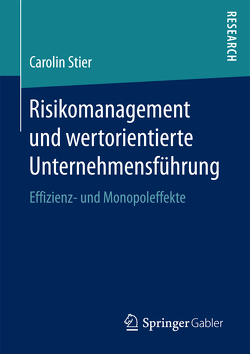 RESEARCH

Carolin Stier

Risikomanagement und wertorientierte Unternehmensführung

Effizienz- und Monopoleffekte

Springer Gabler